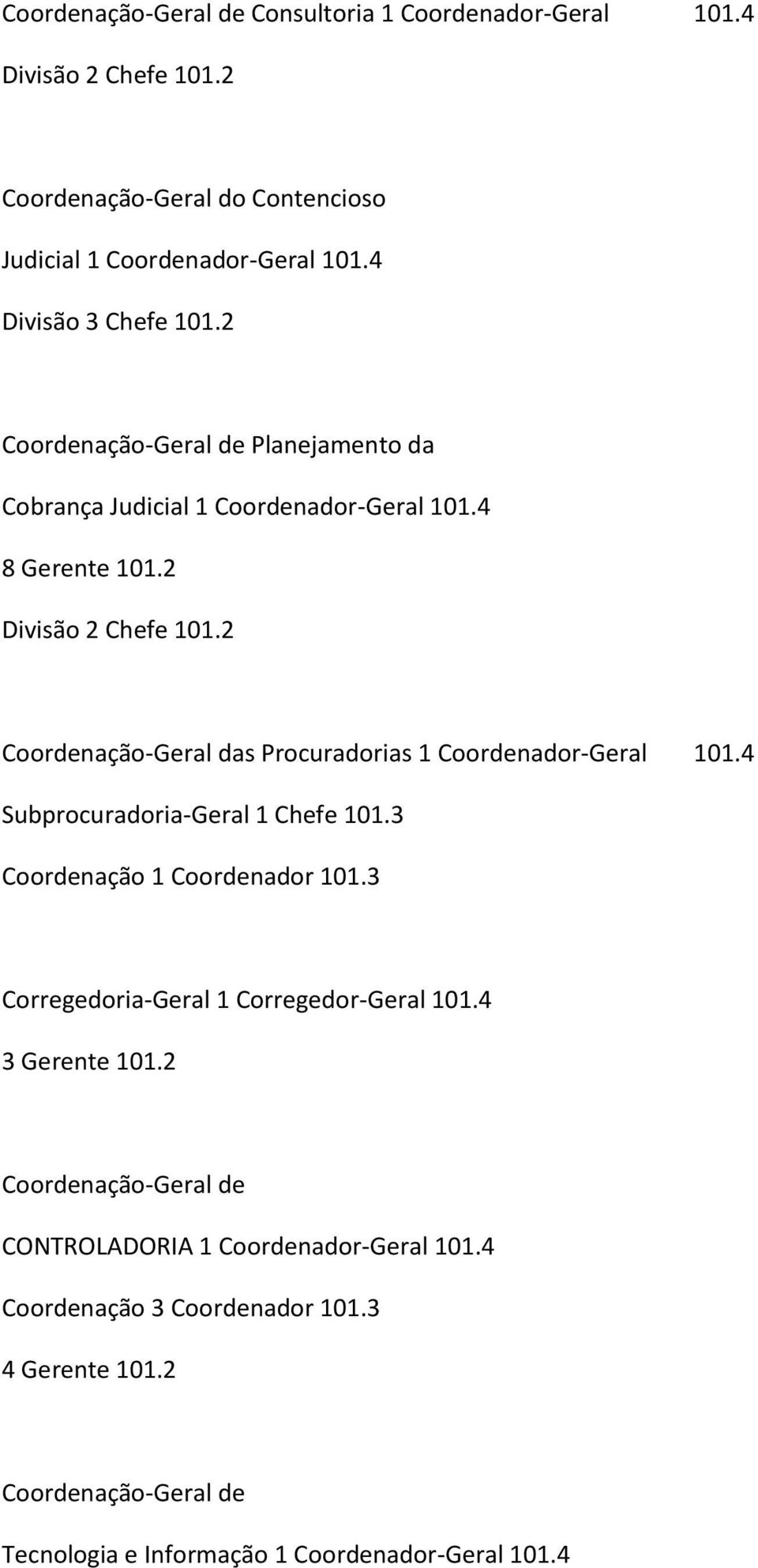 Coordenação-Geral de Consultoria 1 Coordenador-Geral 101.4

Divisão 2 Chefe 101.2

Coordenação-Geral do Contencioso

Judicial 1 Coordenador-Geral 101.4

Divisão 3 Chefe 101.2

Coordenação-Geral de Planejamento da

Cobrança Judicial 1 Coordenador-Geral 101.4

8 Gerente 101.2

Divisão 2 Chefe 101.2

Coordenação-Geral das Procuradorias 1 Coordenador-Geral 101.4

Subprocuradoria-Geral 1 Chefe 101.3

Coordenação 1 Coordenador 101.3

Corregedoria-Geral 1 Corregedor-Geral 101.4

3 Gerente 101.2

Coordenação-Geral de

CONTROLADORIA 1 Coordenador-Geral 101.4

Coordenação 3 Coordenador 101.3

4 Gerente 101.2

Coordenação-Geral de

Tecnologia e Informação 1 Coordenador-Geral 101.4